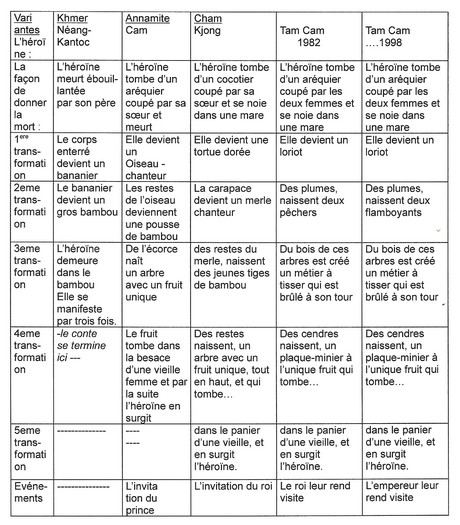 | Variantes L'héroïne : | Khmer Néang-Kantoc | Annamite Cam | Cham Kjong | Tam Cam 1982 | Tam Cam ….1998 |
|---|---|---|---|---|---|
| La façon de donner la mort : | L'héroïne meurt ébouillantée par son père | L'héroïne tombe d'un aréquier coupé par sa sœur et meurt | L'héroïne tombe d'un cocotier coupé par sa sœur et se noie dans une mare | L'héroïne tombe d'un aréquier coupé par les deux femmes et se noie dans une mare | L'héroïne tombe d'un aréquier coupé par les deux femmes et se noie dans une mare |
| $1^{ere}$ transformation | Le corps enterré devient un bananier | Elle devient un Oiseau - chanteur | Elle devient une tortue dorée | Elle devient un loriot | Elle devient un loriot |
| 2eme transformation | Le bananier devient un gros bambou | Les restes de l'oiseau deviennent une pousse de bambou | La carapace devient un merle chanteur | Des plumes, naissent deux pêchers | Des plumes, naissent deux flamboyants |
| 3eme transformation | L'héroïne demeure dans le bambou Elle se manifeste par trois fois. | De l'écorce naît un arbre avec un fruit unique | des restes du merle, naissent des jeunes tiges de bambou | Du bois de ces arbres est créé un métier à tisser qui est brûlé à son tour | Du bois de ces arbres est créé un métier à tisser qui est brûlé à son tour |
| 4eme transformation | -le conte se termine ici --- | Le fruit tombe dans la besace d'une vieille femme et par la suite l'héroïne en surgit | Des restes naissent, un arbre avec un fruit unique, tout en haut, et qui tombe… | Des cendres naissent, un plaque-minier à l'unique fruit qui tombe… | Des cendres naissent, un plaque-minier à l'unique fruit qui tombe… |
| 5eme transformation | -------------- | ---- ---- | dans le panier d'une vieille, et en surgit l'héroïne. | dans le panier d'une vieille, et en surgit l'héroïne. | dans le panier d'une vieille, et en surgit l'héroïne. |
| Evénements | -------------- | L'invitation du prince | L'invitation du roi | Le roi leur rend visite | L'empereur leur rend visite |